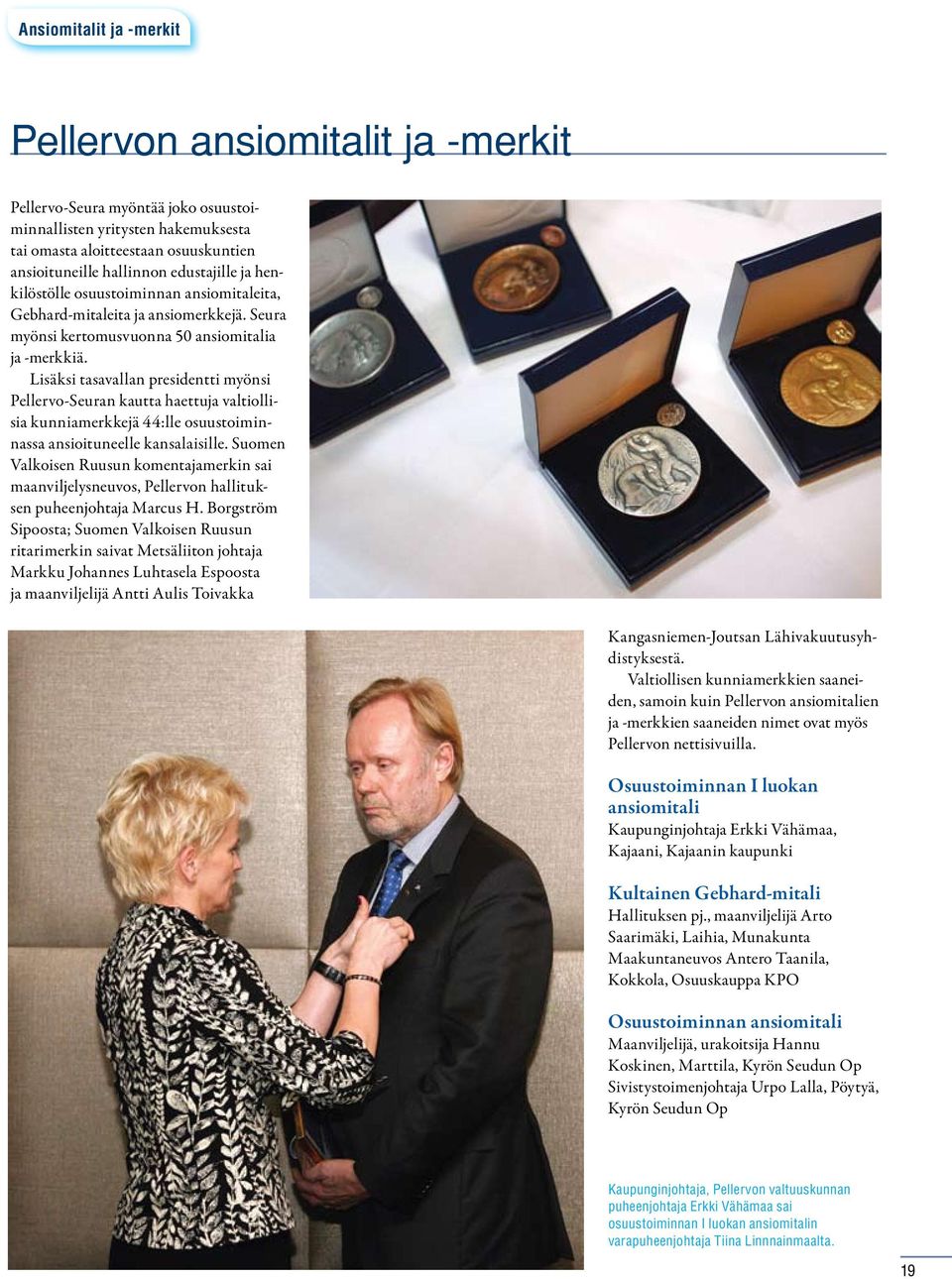 Ansiomitalit ja -merkit

Pellervon ansiomitalit ja -merkit

Pellervo-Seura myöntää joko osuustoiminnallisten yritysten hakemuksesta tai omasta aloitteestaan osuuskuntien ansioituneille hallinnon edustajille ja henkilöstölle osuustoiminnan ansiomitaleita, Gebhard-mitaleita ja ansiomerkkejä. Seura myönsi kertomusvuonna 50 ansiomitalia ja -merkkiä.

Lisäksi tasavallan presidentti myönsi Pellervo-Seuran kautta haettuja valtiollisia kunniamerkkejä 44:lle osuustoiminnassa ansioituneelle kansalaisille. Suomen Valkoisen Ruusun komentajamerkin sai maanviljelysneuvos, Pellervon hallituksen puheenjohtaja Marcus H. Borgström Sipoosta; Suomen Valkoisen Ruusun ritarimerkin saivat Metsäliiton johtaja Markku Johannes Luhtasela Espoosta ja maanviljelijä Antti Aulis Toivakka Kangasniemen-Joutsan Lähivakuutusyhdistyksestä.

Valtiollisen kunniamerkkien saaneiden, samoin kuin Pellervon ansiomitalien ja -merkkien saaneiden nimet ovat myös Pellervon nettisivuilla.

Osuustoiminnan I luokan ansiomitali
Kaupunginjohtaja Erkki Vähämaa, Kajaani, Kajaanin kaupunki

Kultainen Gebhard-mitali
Hallituksen pj., maanviljelijä Arto Saarimäki, Laihia, Munakunta
Maakuntaneuvos Antero Taanila, Kokkola, Osuuskauppa KPO

Osuustoiminnan ansiomitali
Maanviljelijä, urakoitsija Hannu Koskinen, Marttila, Kyrön Seudun Op
Sivistystoimenjohtaja Urpo Lalla, Pöytyä, Kyrön Seudun Op

Kaupunginjohtaja, Pellervon valtuuskunnan puheenjohtaja Erkki Vähämaa sai osuustoiminnan I luokan ansiomitalin varapuheenjohtaja Tiina Linnnainmaalta.

19